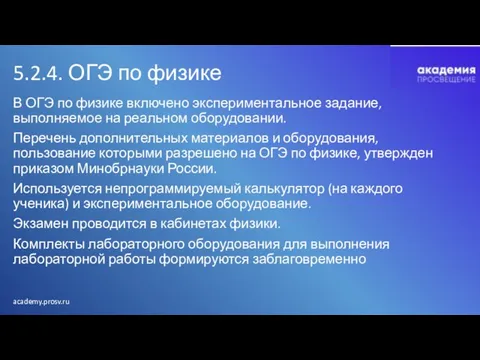 5.2.4. ОГЭ по физике

академия
ПРОСВЕЩЕНИЕ

В ОГЭ по физике включено экспериментальное задание, выполняемое на реальном оборудовании.

Перечень дополнительных материалов и оборудования, пользование которыми разрешено на ОГЭ по физике, утвержден приказом Минобрнауки России.

Используется непрограммируемый калькулятор (на каждого ученика) и экспериментальное оборудование.

Экзамен проводится в кабинетах физики.

Комплекты лабораторного оборудования для выполнения лабораторной работы формируются заблаговременно

academy.prosv.ru